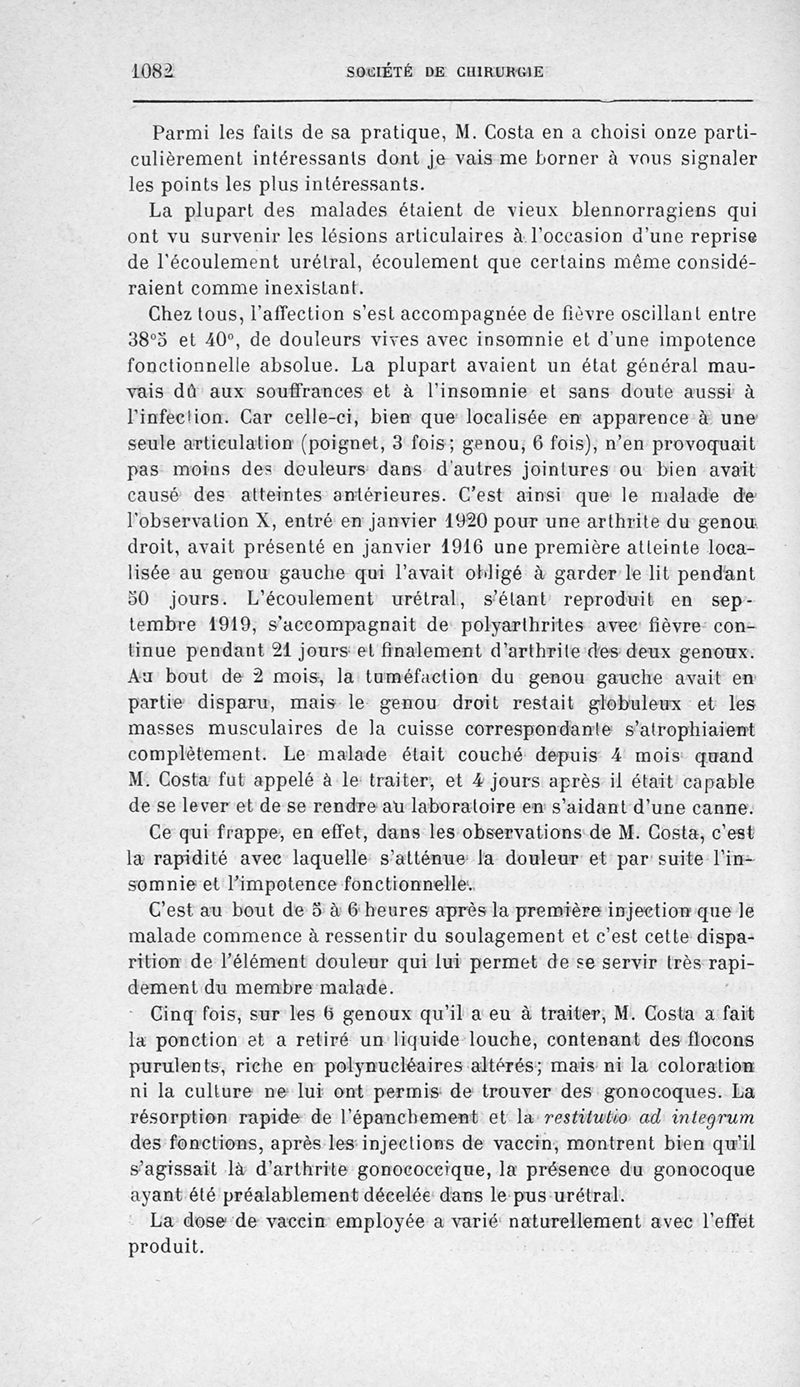 1082 SOCIÉTÉ DE CHIRURGIE

Parmi les faits de sa pratique, M. Costa en a choisi onze particulièrement intéressants dont je vais me borner à vous signaler les points les plus intéressants.

La plupart des malades étaient de vieux blennorragiens qui ont vu survenir les lésions articulaires à l'occasion d'une reprise de l'écoulement urétral, écoulement que certains même considéraient comme inexistant.

Chez tous, l'affection s'est accompagnée de fièvre oscillant entre 38°5 et 40°, de douleurs vives avec insomnie et d'une impotence fonctionnelle absolue. La plupart avaient un état général mauvais dû aux souffrances et à l'insomnie et sans doute aussi à l'infection. Car celle-ci, bien que localisée en apparence à une seule articulation (poignet, 3 fois; genou, 6 fois), n'en provoquait pas moins des douleurs dans d'autres jointures ou bien avait causé des atteintes antérieures. C'est ainsi que le malade de l'observation X, entré en janvier 1920 pour une arthrite du genou droit, avait présenté en janvier 1916 une première atteinte localisée au genou gauche qui l'avait obligé à garder le lit pendant 50 jours. L'écoulement urétral, s'étant reproduit en septembre 1919, s'accompagnait de polyarthrites avec fièvre continue pendant 21 jours et finalement d'arthrite des deux genoux. Au bout de 2 mois, la tuméfaction du genou gauche avait en partie disparu, mais le genou droit restait globuleux et les masses musculaires de la cuisse correspondante s'atrophiaient complètement. Le malade était couché depuis 4 mois quand M. Costa fut appelé à le traiter, et 4 jours après il était capable de se lever et de se rendre au laboratoire en s'aidant d'une canne.

Ce qui frappe, en effet, dans les observations de M. Costa, c'est la rapidité avec laquelle s'atténue la douleur et par suite l'insomnie et l'impotence fonctionnelle.

C'est au bout de 5 à 6 heures après la première injection que le malade commence à ressentir du soulagement et c'est cette disparition de l'élément douleur qui lui permet de se servir très rapidement du membre malade.

Cinq fois, sur les 6 genoux qu'il a eu à traiter, M. Costa a fait la ponction et a retiré un liquide louche, contenant des flocons purulents, riche en polynucléaires altérés; mais ni la coloration ni la culture ne lui ont permis de trouver des gonocoques. La résorption rapide de l'épanchement et la restitutio ad integrum des fonctions, après les injections de vaccin, montrent bien qu'il s'agissait là d'arthrite gonococcique, la présence du gonocoque ayant été préalablement décelée dans le pus urétral.

La dose de vaccin employée a varié naturellement avec l'effet produit.